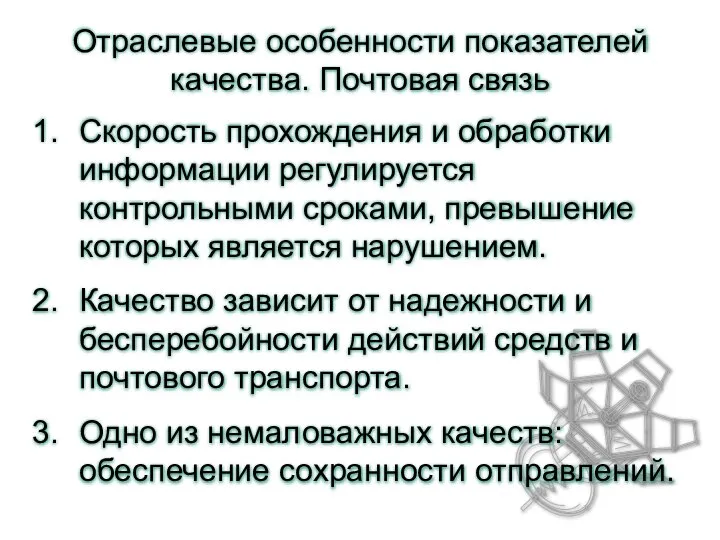 Отраслевые особенности показателей качества. Почтовая связь

1. Скорость прохождения и обработки информации регулируется контрольными сроками, превышение которых является нарушением.

2. Качество зависит от надежности и бесперебойности действий средств и почтового транспорта.

3. Одно из немаловажных качеств: обеспечение сохранности отправлений.